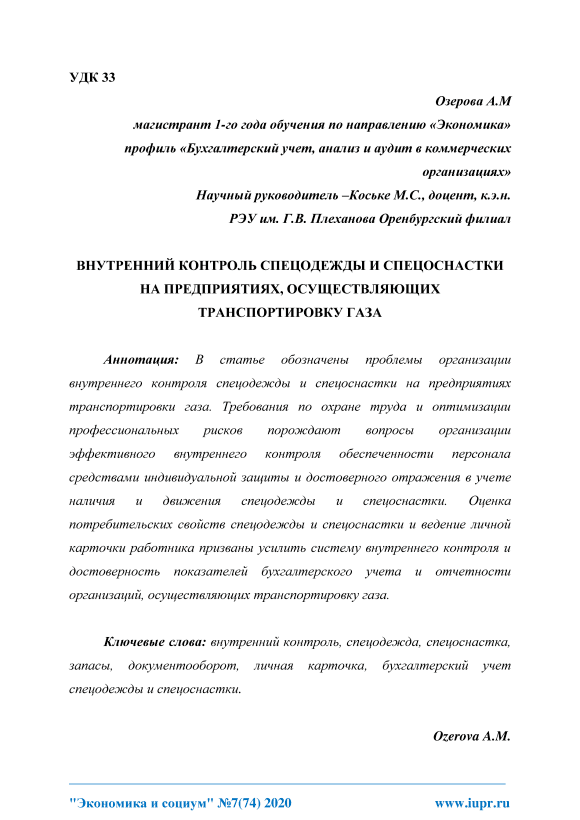 УДК 33

Озерова А.М
магистрант 1-го года обучения по направлению «Экономика»
профиль «Бухгалтерский учет, анализ и аудит в коммерческих организациях»
Научный руководитель –Коське М.С., доцент, к.э.н.
РЭУ им. Г.В. Плеханова Оренбургский филиал

ВНУТРЕННИЙ КОНТРОЛЬ СПЕЦОДЕЖДЫ И СПЕЦОСНАСТКИ НА ПРЕДПРИЯТИЯХ, ОСУЩЕСТВЛЯЮЩИХ ТРАНСПОРТИРОВКУ ГАЗА

Аннотация: В статье обозначены проблемы организации внутреннего контроля спецодежды и спецоснастки на предприятиях транспортировки газа. Требования по охране труда и оптимизации профессиональных рисков порождают вопросы организации эффективного внутреннего контроля обеспеченности персонала средствами индивидуальной защиты и достоверного отражения в учете наличия и движения спецодежды и спецоснастки. Оценка потребительских свойств спецодежды и спецоснастки и ведение личной карточки работника призваны усилить систему внутреннего контроля и достоверность показателей бухгалтерского учета и отчетности организаций, осуществляющих транспортировку газа.

Ключевые слова: внутренний контроль, спецодежда, спецоснастка, запасы, документооборот, личная карточка, бухгалтерский учет спецодежды и спецоснастки.

Ozerova A.M.

"Экономика и социум" №7(74) 2020 www.iupr.ru